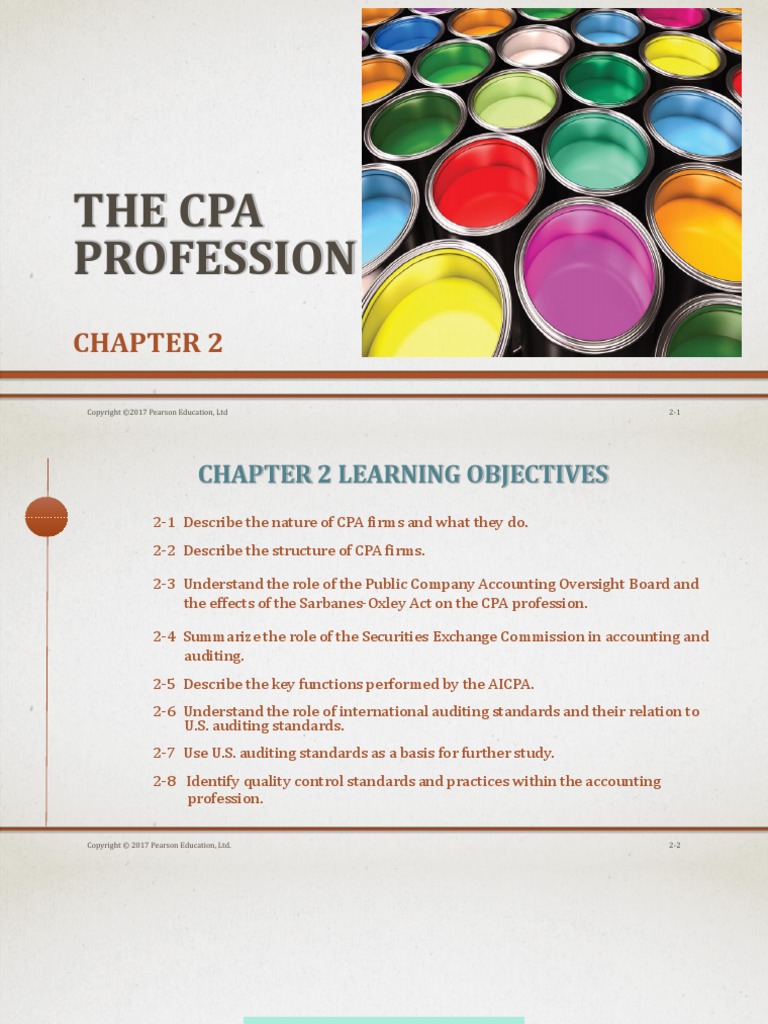 THE CPA PROFESSION

CHAPTER 2

Copyright ©2017 Pearson Education, Ltd

2-1

CHAPTER 2 LEARNING OBJECTIVES

2-1 Describe the nature of CPA firms and what they do.

2-2 Describe the structure of CPA firms.

2-3 Understand the role of the Public Company Accounting Oversight Board and the effects of the Sarbanes-Oxley Act on the CPA profession.

2-4 Summarize the role of the Securities Exchange Commission in accounting and auditing.

2-5 Describe the key functions performed by the AICPA.

2-6 Understand the role of international auditing standards and their relation to U.S. auditing standards.

2-7 Use U.S. auditing standards as a basis for further study.

2-8 Identify quality control standards and practices within the accounting profession.

Copyright © 2017 Pearson Education, Ltd.

2-2